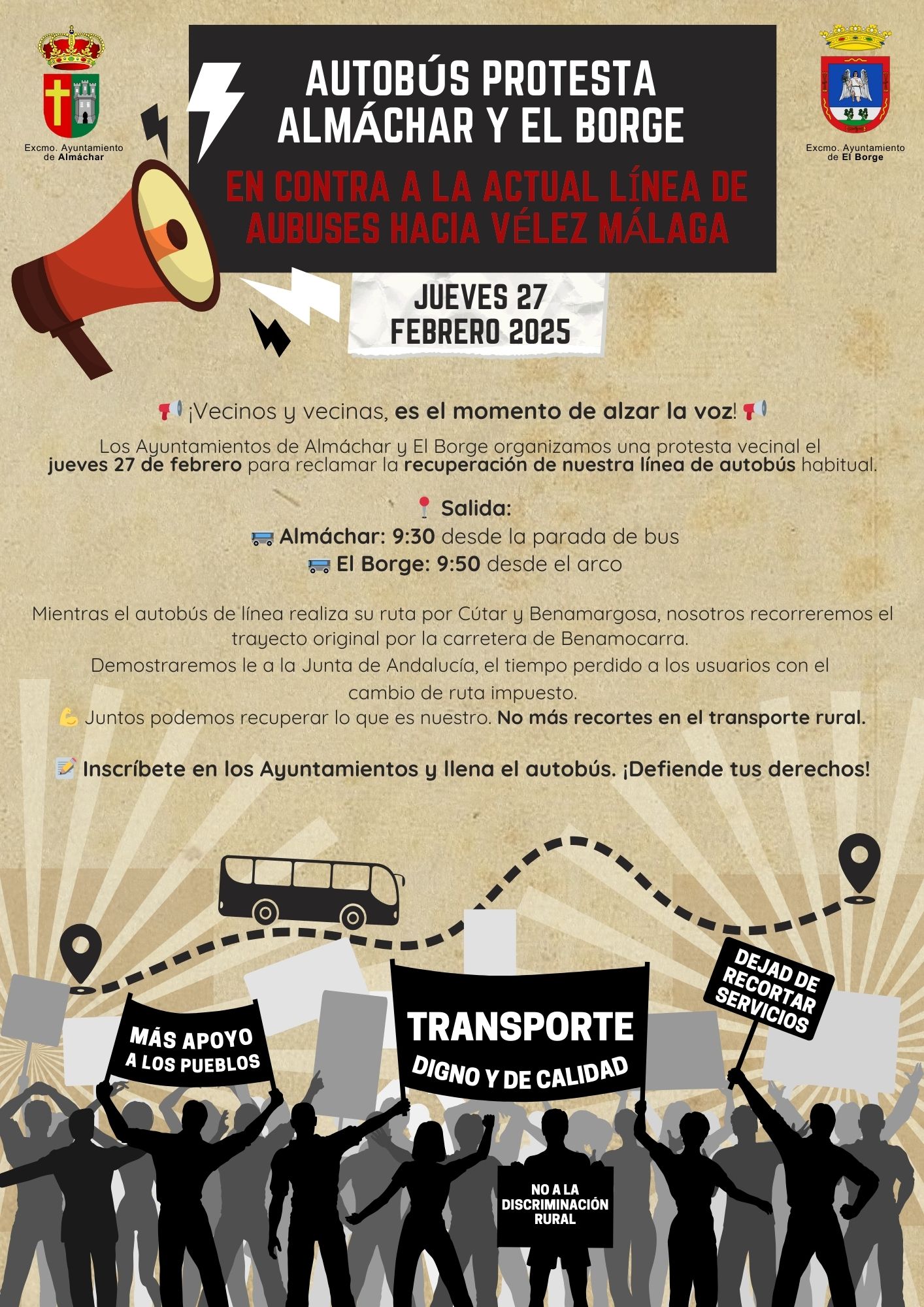 Excmo. Ayuntamiento de Almáchar

AUTOBÚS PROTESTA ALMÁCHAR Y EL BORGE

EN CONTRA A LA ACTUAL LÍNEA DE AUBUSES HACIA VÉLEZ MÁLAGA

Excmo. Ayuntamiento de El Borge

JUEVES 27 FEBRERO 2025

📢 ¡Vecinos y vecinas, es el momento de alzar la voz! 📢

Los Ayuntamientos de Almáchar y El Borge organizamos una protesta vecinal el jueves 27 de febrero para reclamar la recuperación de nuestra línea de autobús habitual.

📍 Salida:
🚌 Almáchar: 9:30 desde la parada de bus
🚌 El Borge: 9:50 desde el arco

Mientras el autobús de línea realiza su ruta por Cútar y Benamargosa, nosotros recorreremos el trayecto original por la carretera de Benamocarra.
Demostraremos le a la Junta de Andalucía, el tiempo perdido a los usuarios con el cambio de ruta impuesto.
💪 Juntos podemos recuperar lo que es nuestro. No más recortes en el transporte rural.

📝 Inscríbete en los Ayuntamientos y llena el autobús. ¡Defiende tus derechos!

MÁS APOYO A LOS PUEBLOS

TRANSPORTE DIGNO Y DE CALIDAD

DEJAD DE RECORTAR SERVICIOS

NO A LA DISCRIMINACIÓN RURAL